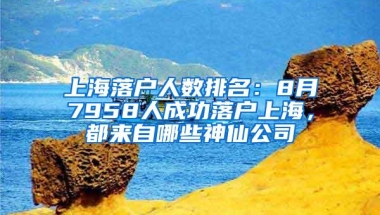 上海落户人数排名：8月7958人成功落户上海，都来自哪些神仙公司